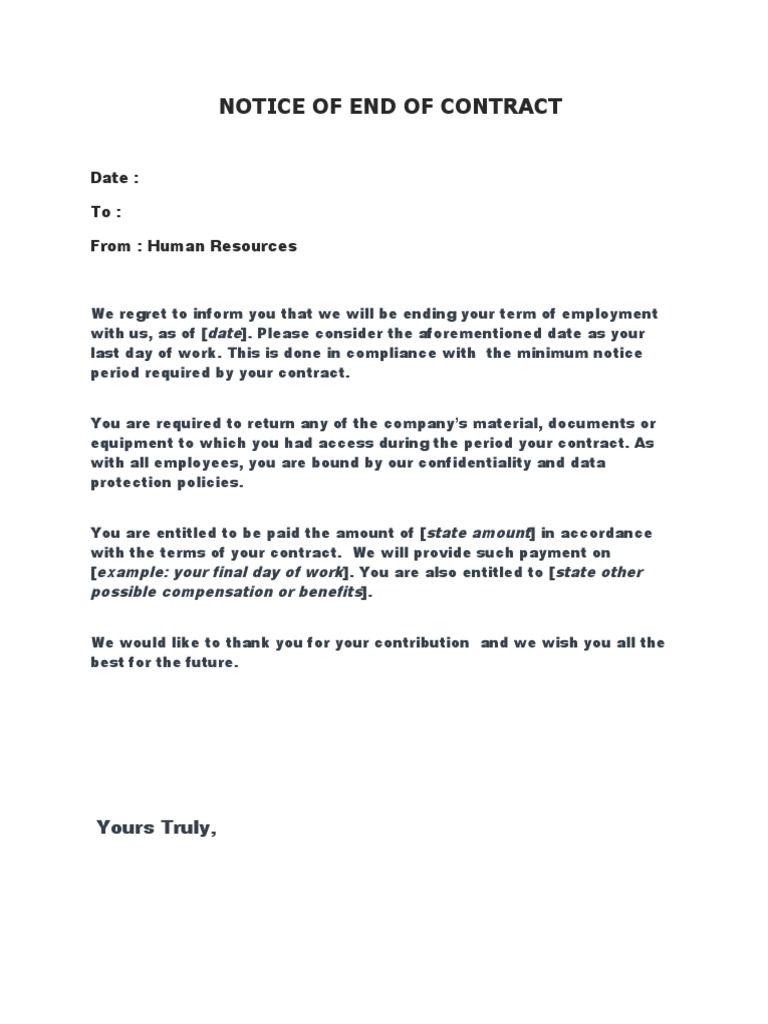 NOTICE OF END OF CONTRACT

Date :

To :

From : Human Resources

We regret to inform you that we will be ending your term of employment with us, as of [date]. Please consider the aforementioned date as your last day of work. This is done in compliance with the minimum notice period required by your contract.

You are required to return any of the company's material, documents or equipment to which you had access during the period your contract. As with all employees, you are bound by our confidentiality and data protection policies.

You are entitled to be paid the amount of [state amount] in accordance with the terms of your contract. We will provide such payment on [example: your final day of work]. You are also entitled to [state other possible compensation or benefits].

We would like to thank you for your contribution and we wish you all the best for the future.

Yours Truly,